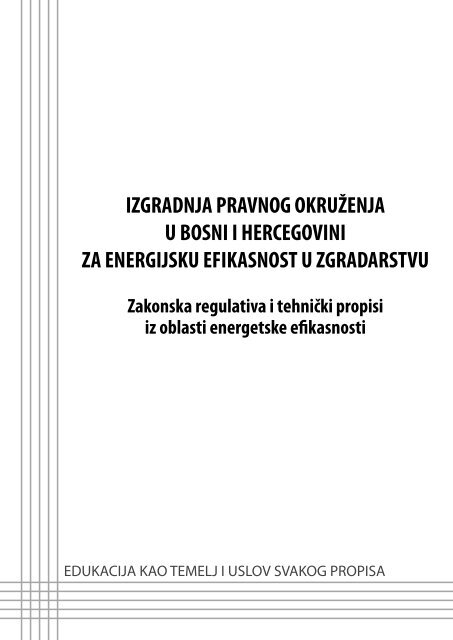 IZGRADNJA PRAVNOG OKRUŽENJA
U BOSNI I HERCEGOVINI
ZA ENERGIJSKU EFIKASNOST U ZGRADARSTVU

Zakonska regulativa i tehnički propisi
iz oblasti energetske efikasnosti

EDUKACIJA KAO TEMELJ I USLOV SVAKOG PROPISA